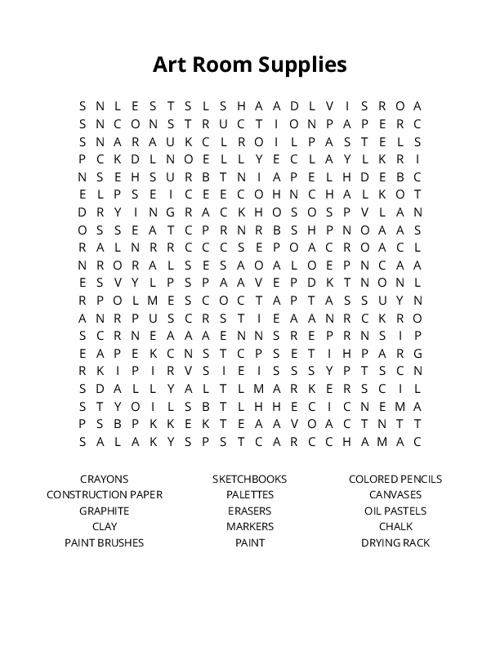 Art Room Supplies

S N L E S T S L S H A A D L V I S R O A
S N C O N S T R U C T I O N P A P E R C
S N A R A U K C L R O I L P A S T E L S
P C K D L N O E L L Y E C L A Y L K R I
N S E H S U R B T N I A P E L H D E B C
E L P S E I C E E C O H N C H A L K O T
D R Y I N G R A C K H O S O S P V L A N
O S S E A T C P R N R B S H P N O A A S
R A L N R R C C C S E P O A C R O A C L
N R O R A L S E S A O A L O E P N C A A
E S V Y L P S P A A V E P D K T N O N L
R P O L M E S C O C T A P T A S S U Y N
A N R P U S C R S T I E A A N R C K R O
S C R N E A A A E N N S R E P R N S I P
E A P E K C N S T C P S E T I H P A R G
R K I P I R V S I E I S S S Y P T S C N
S D A L L Y A L T L M A R K E R S C I L
S T Y O I L S B T L H H E C I C N E M A
P S B P K K E K T E A A V O A C T N T T
S A L A K Y S P S T C A R C C H A M A C

CRAYONS
CONSTRUCTION PAPER
GRAPHITE
CLAY
PAINT BRUSHES

SKETCHBOOKS
PALETTES
ERASERS
MARKERS
PAINT

COLORED PENCILS
CANVASES
OIL PASTELS
CHALK
DRYING RACK